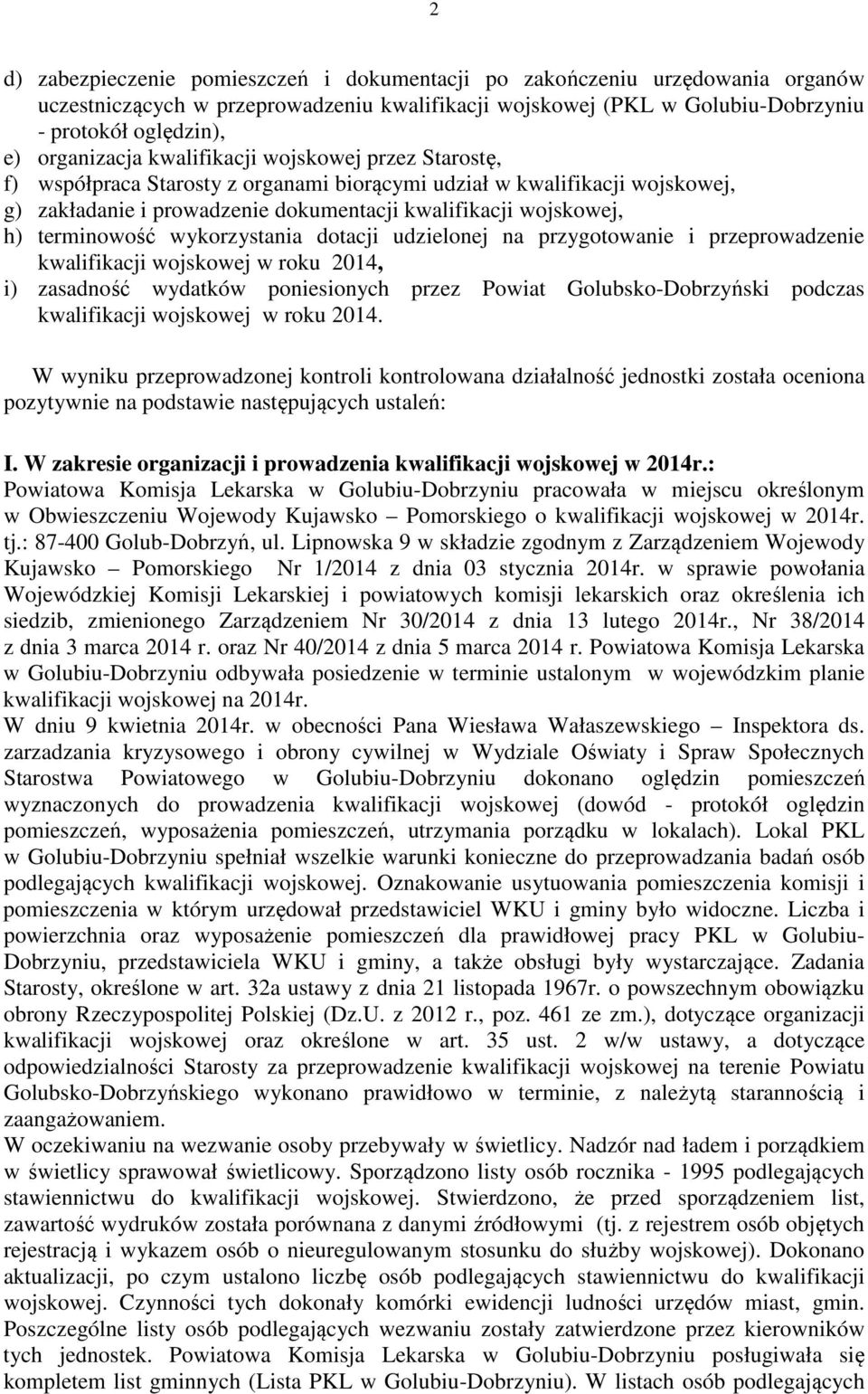 2

d) zabezpieczenie pomieszczeń i dokumentacji po zakończeniu urzędowania organów uczestniczących w przeprowadzeniu kwalifikacji wojskowej (PKL w Golubiu-Dobrzyniu - protokół oględzin),
e) organizacja kwalifikacji wojskowej przez Starostę,
f) współpraca Starosty z organami biorącymi udział w kwalifikacji wojskowej,
g) zakładanie i prowadzenie dokumentacji kwalifikacji wojskowej,
h) terminowość wykorzystania dotacji udzielonej na przygotowanie i przeprowadzenie kwalifikacji wojskowej w roku 2014,
i) zasadność wydatków poniesionych przez Powiat Golubsko-Dobrzyński podczas kwalifikacji wojskowej w roku 2014.

W wyniku przeprowadzonej kontroli kontrolowana działalność jednostki została oceniona pozytywnie na podstawie następujących ustaleń:

I. W zakresie organizacji i prowadzenia kwalifikacji wojskowej w 2014r.:
Powiatowa Komisja Lekarska w Golubiu-Dobrzyniu pracowała w miejscu określonym w Obwieszczeniu Wojewody Kujawsko – Pomorskiego o kwalifikacji wojskowej w 2014r. tj.: 87-400 Golub-Dobrzyń, ul. Lipnowska 9 w składzie zgodnym z Zarządzeniem Wojewody Kujawsko – Pomorskiego Nr 1/2014 z dnia 03 stycznia 2014r. w sprawie powołania Wojewódzkiej Komisji Lekarskiej i powiatowych komisji lekarskich oraz określenia ich siedzib, zmienionego Zarządzeniem Nr 30/2014 z dnia 13 lutego 2014r., Nr 38/2014 z dnia 3 marca 2014 r. oraz Nr 40/2014 z dnia 5 marca 2014 r. Powiatowa Komisja Lekarska w Golubiu-Dobrzyniu odbywała posiedzenie w terminie ustalonym w wojewódzkim planie kwalifikacji wojskowej na 2014r.
W dniu 9 kwietnia 2014r. w obecności Pana Wiesława Wałaszewskiego – Inspektora ds. zarzadzania kryzysowego i obrony cywilnej w Wydziale Oświaty i Spraw Społecznych Starostwa Powiatowego w Golubiu-Dobrzyniu dokonano oględzin pomieszczeń wyznaczonych do prowadzenia kwalifikacji wojskowej (dowód - protokół oględzin pomieszczeń, wyposażenia pomieszczeń, utrzymania porządku w lokalach). Lokal PKL w Golubiu-Dobrzyniu spełniał wszelkie warunki konieczne do przeprowadzania badań osób podlegających kwalifikacji wojskowej. Oznakowanie usytuowania pomieszczenia komisji i pomieszczenia w którym urzędował przedstawiciel WKU i gminy było widoczne. Liczba i powierzchnia oraz wyposażenie pomieszczeń dla prawidłowej pracy PKL w Golubiu-Dobrzyniu, przedstawiciela WKU i gminy, a także obsługi były wystarczające. Zadania Starosty, określone w art. 32a ustawy z dnia 21 listopada 1967r. o powszechnym obowiązku obrony Rzeczypospolitej Polskiej (Dz.U. z 2012 r., poz. 461 ze zm.), dotyczące organizacji kwalifikacji wojskowej oraz określone w art. 35 ust. 2 w/w ustawy, a dotyczące odpowiedzialności Starosty za przeprowadzenie kwalifikacji wojskowej na terenie Powiatu Golubsko-Dobrzyńskiego wykonano prawidłowo w terminie, z należytą starannością i zaangażowaniem.
W oczekiwaniu na wezwanie osoby przebywały w świetlicy. Nadzór nad ładem i porządkiem w świetlicy sprawował świetlicowy. Sporządzono listy osób rocznika - 1995 podlegających stawiennictwu do kwalifikacji wojskowej. Stwierdzono, że przed sporządzeniem list, zawartość wydruków została porównana z danymi źródłowymi (tj. z rejestrem osób objętych rejestracją i wykazem osób o nieuregulowanym stosunku do służby wojskowej). Dokonano aktualizacji, po czym ustalono liczbę osób podlegających stawiennictwu do kwalifikacji wojskowej. Czynności tych dokonały komórki ewidencji ludności urzędów miast, gmin. Poszczególne listy osób podlegających wezwaniu zostały zatwierdzone przez kierowników tych jednostek. Powiatowa Komisja Lekarska w Golubiu-Dobrzyniu posługiwała się kompletem list gminnych (Lista PKL w Golubiu-Dobrzyniu). W listach osób podlegających